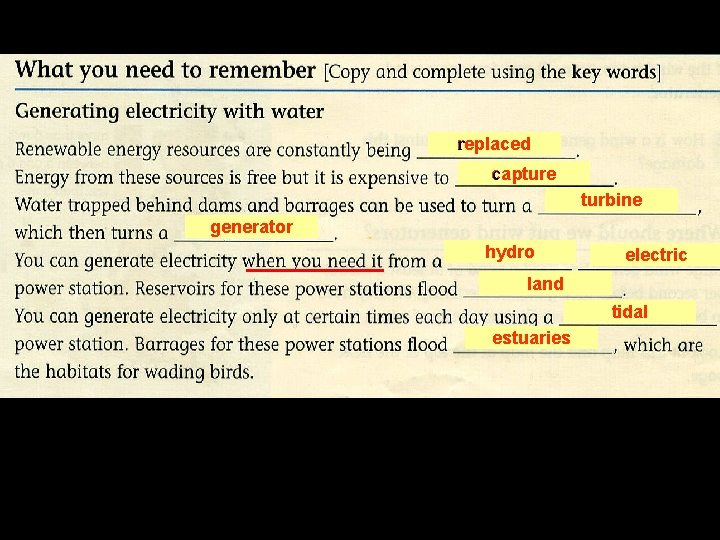 What you need to remember [Copy and complete using the key words]

Generating electricity with water

Renewable energy resources are constantly being replaced.

Energy from these sources is free but it is expensive to capture.

Water trapped behind dams and barrages can be used to turn a turbine, which then turns a generator.

You can generate electricity when you need it from a hydro electric power station. Reservoirs for these power stations flood land.

You can generate electricity only at certain times each day using a tidal power station. Barrages for these power stations flood estuaries, which are the habitats for wading birds.